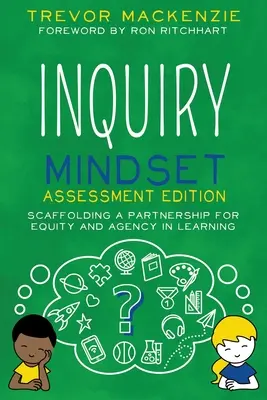 TREVOR MACKENZIE
FOREWORD BY RON RITCHHART

INQUIRY
MINDSET
ASSESSMENT EDITION

SCAFFOLDING A PARTNERSHIP FOR EQUITY AND AGENCY IN LEARNING

?

1